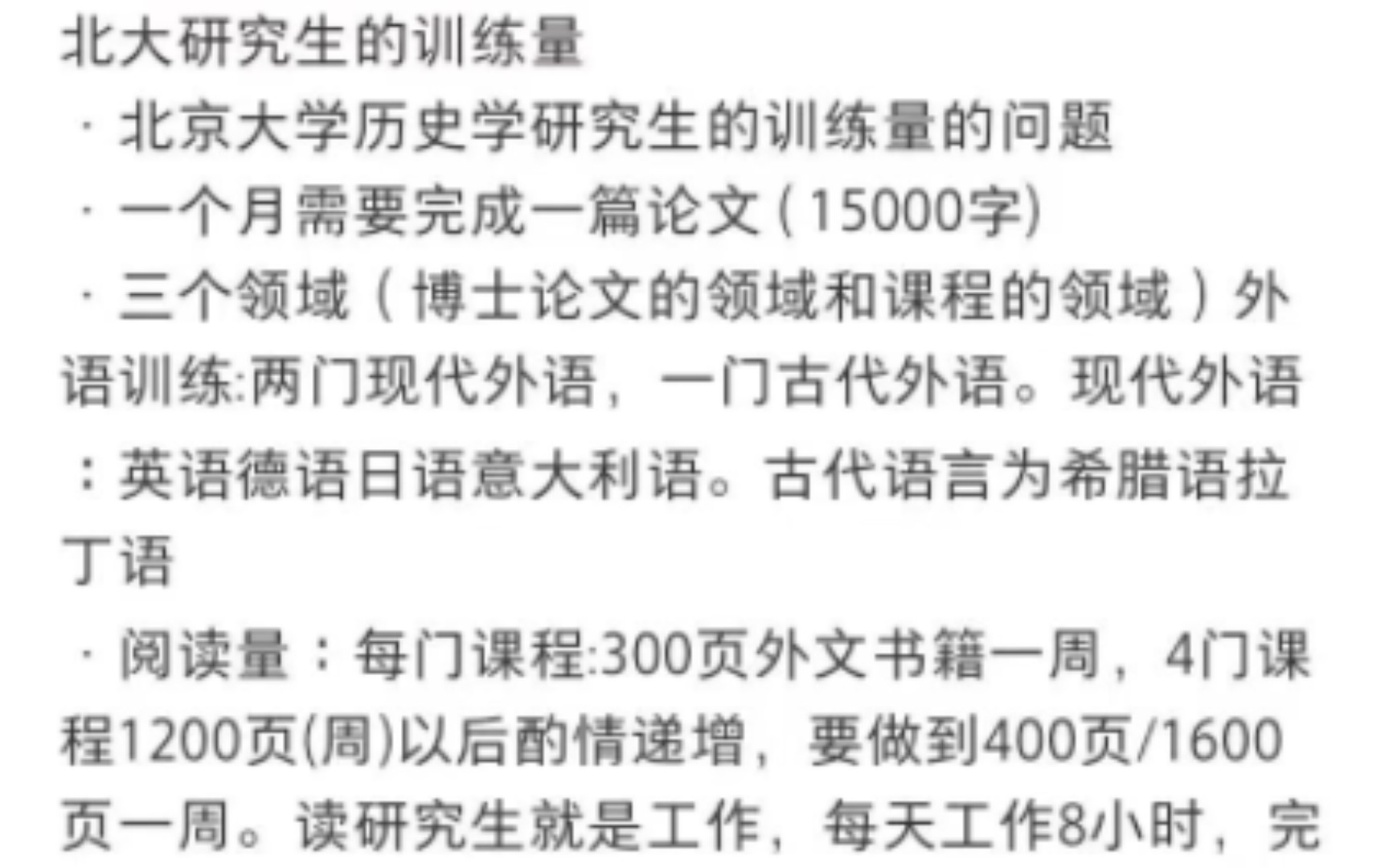 北大研究生的训练量

· 北京大学历史学研究生的训练量的问题

· 一个月需要完成一篇论文（15000字)

· 三个领域（博士论文的领域和课程的领域）外语训练:两门现代外语，一门古代外语。现代外语：英语德语日语意大利语。古代语言为希腊语拉丁语

· 阅读量：每门课程:300页外文书籍一周，4门课程1200页(周)以后酌情递增，要做到400页/1600页一周。读研究生就是工作，每天工作8小时，完